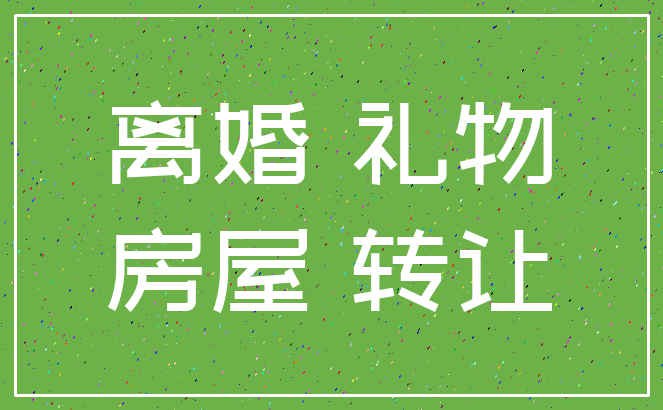 离婚 礼物
房屋 转让